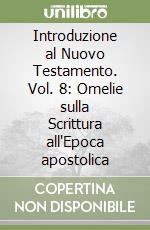 unilibro

Introduzione al Nuovo Testamento. Vol. 8: Omelie sulla Scrittura all'Epoca apostolica

COPERTINA NON DISPONIBILE